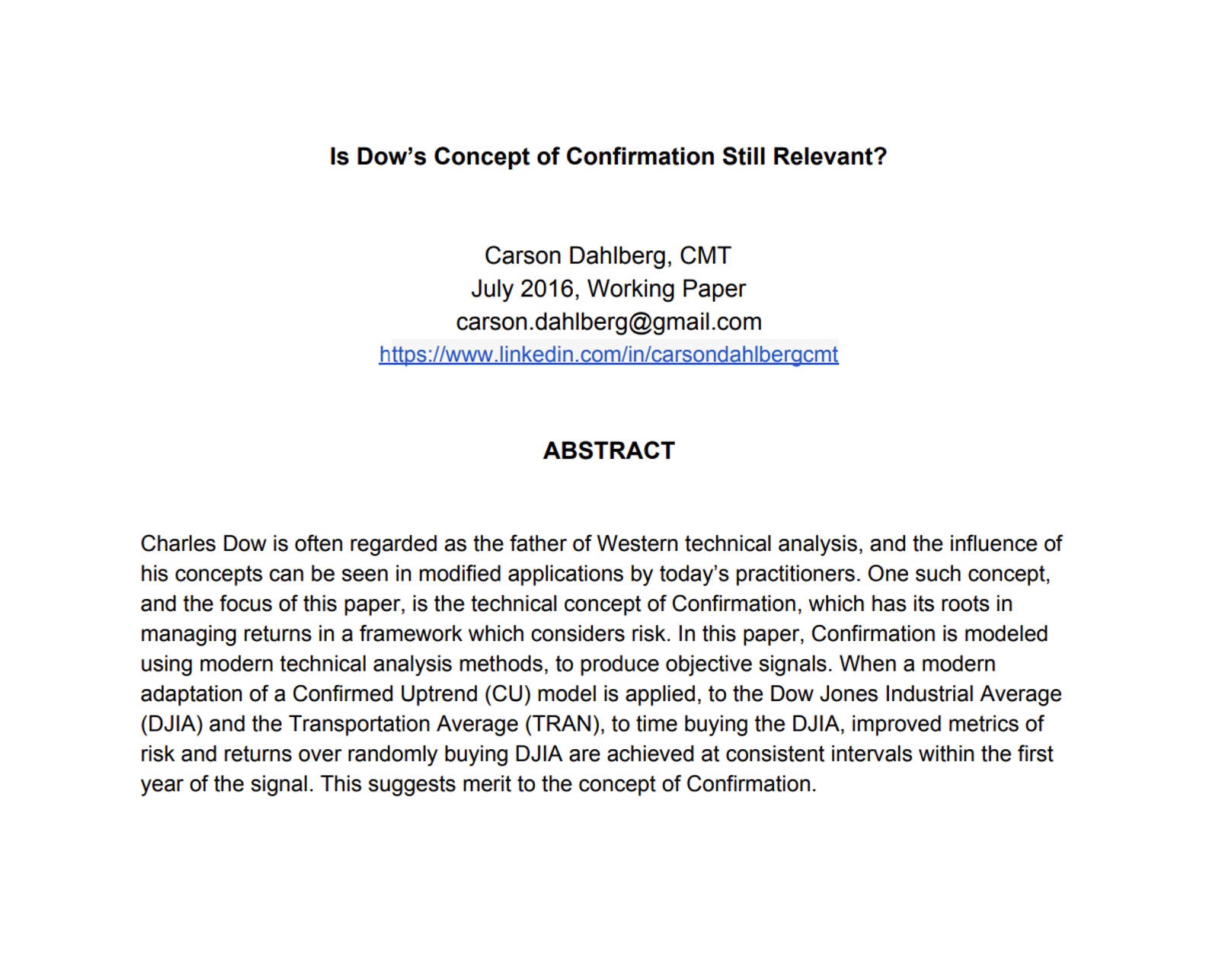 Is Dow's Concept of Confirmation Still Relevant?

Carson Dahlberg, CMT
July 2016, Working Paper
carson.dahlberg@gmail.com
https://www.linkedin.com/in/carsondahlbergcmt

ABSTRACT

Charles Dow is often regarded as the father of Western technical analysis, and the influence of his concepts can be seen in modified applications by today's practitioners. One such concept, and the focus of this paper, is the technical concept of Confirmation, which has its roots in managing returns in a framework which considers risk. In this paper, Confirmation is modeled using modern technical analysis methods, to produce objective signals. When a modern adaptation of a Confirmed Uptrend (CU) model is applied, to the Dow Jones Industrial Average (DJIA) and the Transportation Average (TRAN), to time buying the DJIA, improved metrics of risk and returns over randomly buying DJIA are achieved at consistent intervals within the first year of the signal. This suggests merit to the concept of Confirmation.